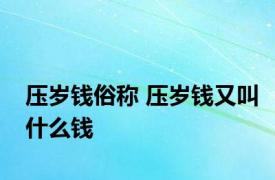 压岁钱俗称 压岁钱又叫什么钱